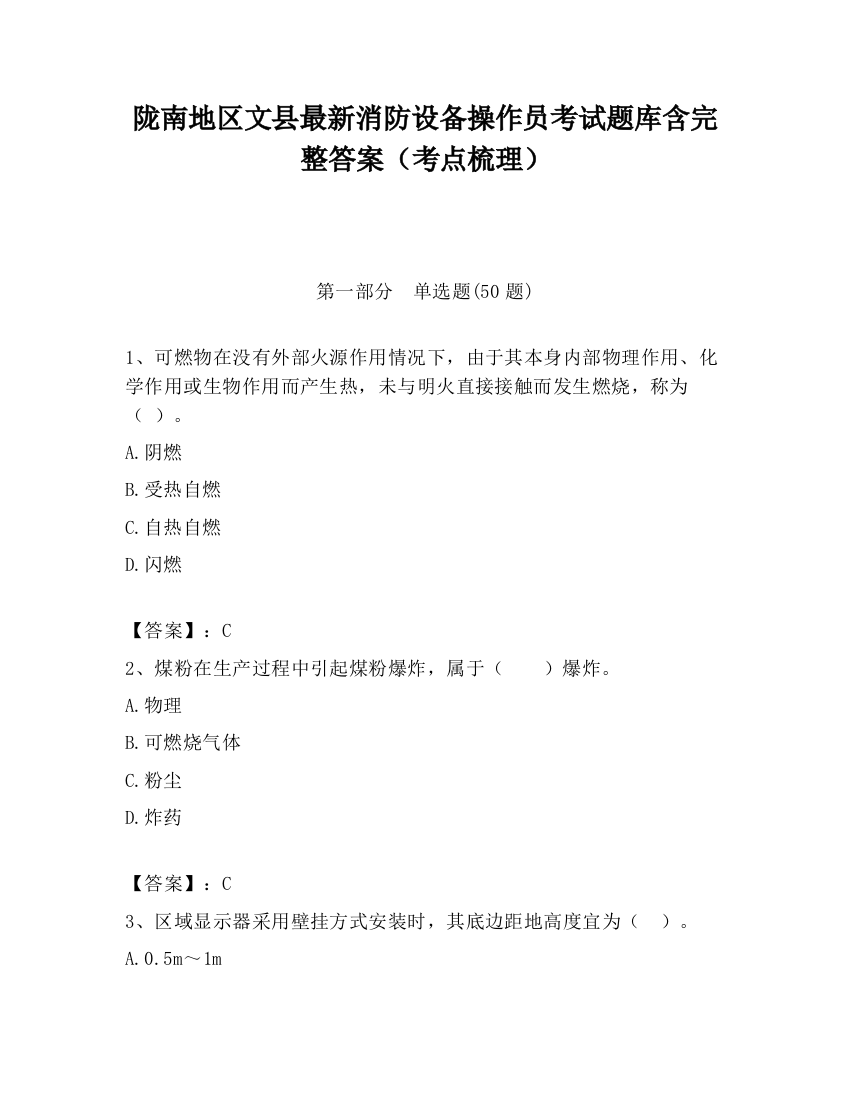 陇南地区文县最新消防设备操作员考试题库含完整答案（考点梳理）

第一部分　单选题(50 题)

1、可燃物在没有外部火源作用情况下，由于其本身内部物理作用、化学作用或生物作用而产生热，未与明火直接接触而发生燃烧，称为（ ）。

A.阴燃

B.受热自燃

C.自热自燃

D.闪燃

【答案】：C

2、煤粉在生产过程中引起煤粉爆炸，属于（　　）爆炸。

A.物理

B.可燃烧气体

C.粉尘

D.炸药

【答案】：C

3、区域显示器采用壁挂方式安装时，其底边距地高度宜为（　）。

A.0.5m～1m